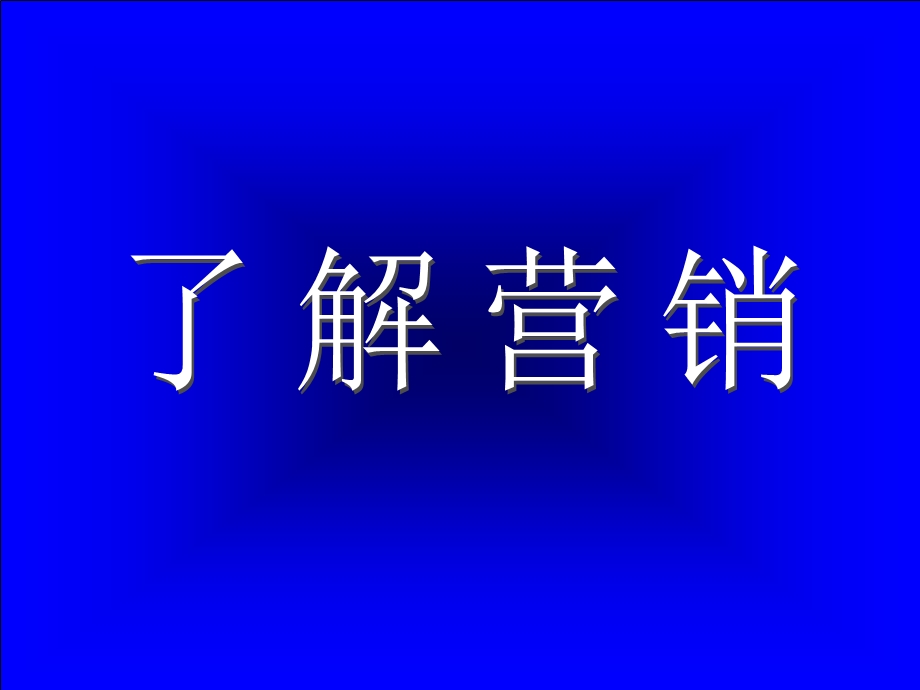 了解营销